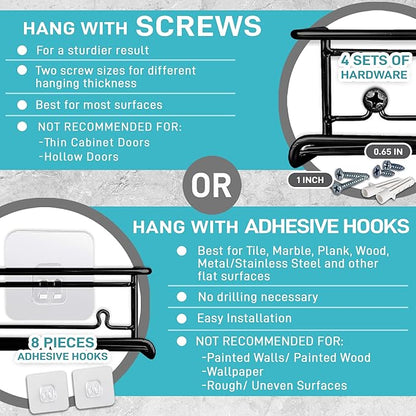 HANG WITH SCREWS

• For a sturdier result

• Two screw sizes for different hanging thickness

• Best for most surfaces

• NOT RECOMMENDED FOR:
-Thin Cabinet Doors
-Hollow Doors

4 SETS OF HARDWARE

0.65 IN

1 INCH

OR

HANG WITH ADHESIVE HOOKS

• Best for Tile, Marble, Plank, Wood, Metal/Stainless Steel and other flat surfaces

• No drilling necessary

• Easy Installation

• NOT RECOMMENDED FOR:
-Painted Walls/ Painted Wood
-Wallpaper
-Rough/ Uneven Surfaces

8 PIECES
ADHESIVE HOOKS